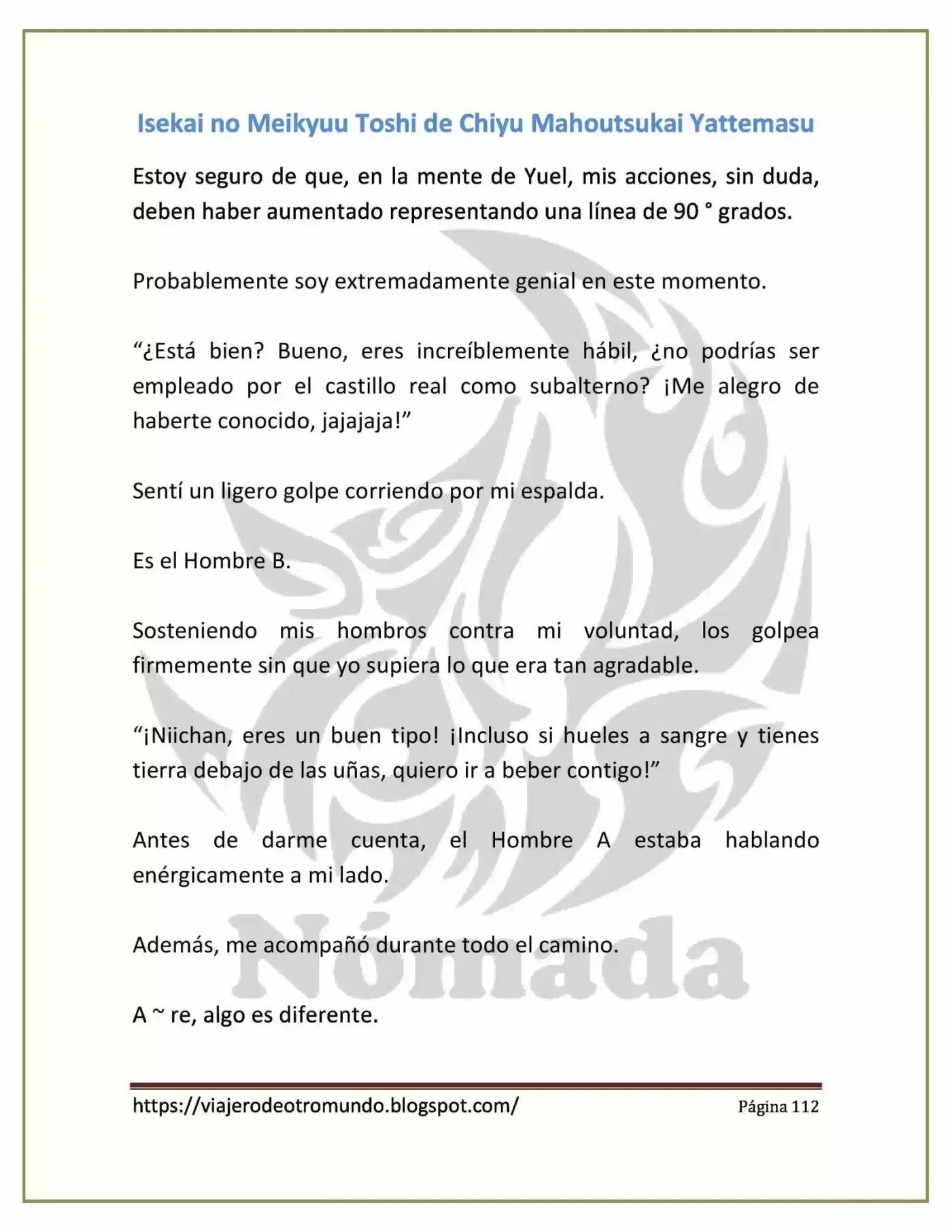 Isekai no Meikyuu Toshi de Chiyu Mahoutsukai Yattemasu

Estoy seguro de que, en la mente de Yuel, mis acciones, sin duda, deben haber aumentado representando una línea de 90 ° grados.

Probablemente soy extremadamente genial en este momento.

"¿Está bien? Bueno, eres increíblemente hábil, ¿no podrías ser empleado por el castillo real como subalterno? ¡Me alegro de haberte conocido, jajajaja!"

Sentí un ligero golpe corriendo por mi espalda.

Es el Hombre B.

Sosteniendo mis hombros contra mi voluntad, los golpea firmemente sin que yo supiera lo que era tan agradable.

"¡Niichan, eres un buen tipo! ¡Incluso si hueles a sangre y tienes tierra debajo de las uñas, quiero ir a beber contigo!"

Antes de darme cuenta, el Hombre A estaba hablando enérgicamente a mi lado.

Además, me acompañó durante todo el camino.

A ~ re, algo es diferente.

https://viajerodeotromundo.blogspot.com/ Página 112

Nómada